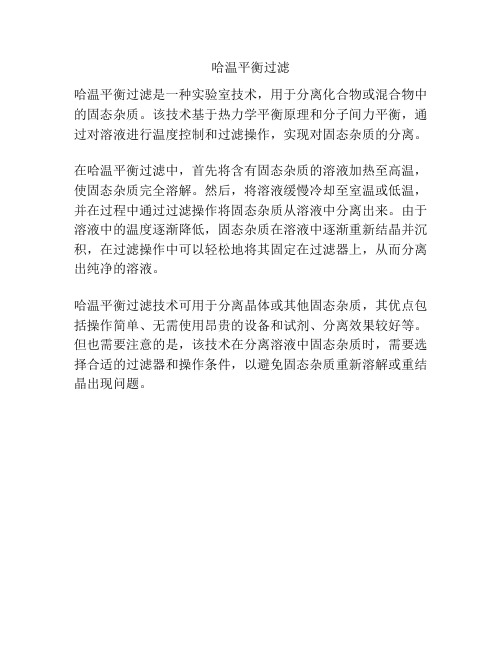 哈温平衡过滤

哈温平衡过滤是一种实验室技术，用于分离化合物或混合物中的固态杂质。该技术基于热力学平衡原理和分子间力平衡，通过对溶液进行温度控制和过滤操作，实现对固态杂质的分离。

在哈温平衡过滤中，首先将含有固态杂质的溶液加热至高温，使固态杂质完全溶解。然后，将溶液缓慢冷却至室温或低温，并在过程中通过过滤操作将固态杂质从溶液中分离出来。由于溶液中的温度逐渐降低，固态杂质在溶液中逐渐重新结晶并沉积，在过滤操作中可以轻松地将其固定在过滤器上，从而分离出纯净的溶液。

哈温平衡过滤技术可用于分离晶体或其他固态杂质，其优点包括操作简单、无需使用昂贵的设备和试剂、分离效果较好等。但也需要注意的是，该技术在分离溶液中固态杂质时，需要选择合适的过滤器和操作条件，以避免固态杂质重新溶解或重结晶出现问题。